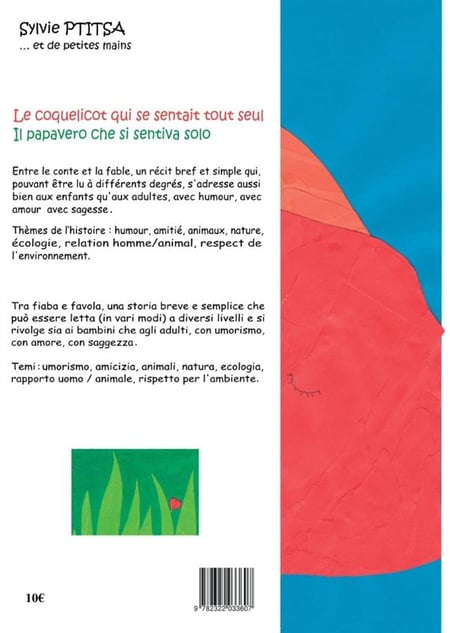 Sylvie PTITSA
... et de petites mains

Le coquelicot qui se sentait tout seul
Il papavero che si sentiva solo

Entre le conte et la fable, un récit bref et simple qui, pouvant être lu à différents degrés, s'adresse aussi bien aux enfants qu'aux adultes, avec humour, avec amour avec sagesse.

Thèmes de l'histoire : humour, amitié, animaux, nature, écologie, relation homme/animal, respect de l'environnement.

Tra fiaba e favola, una storia breve e semplice che può essere letta (in vari modi) a diversi livelli e si rivolge sia ai bambini che agli adulti, con umorismo, con amore, con saggezza.

Temi : umorismo, amicizia, animali, natura, ecologia, rapporto uomo / animale, rispetto per l'ambiente.

10€

9 782322 033607